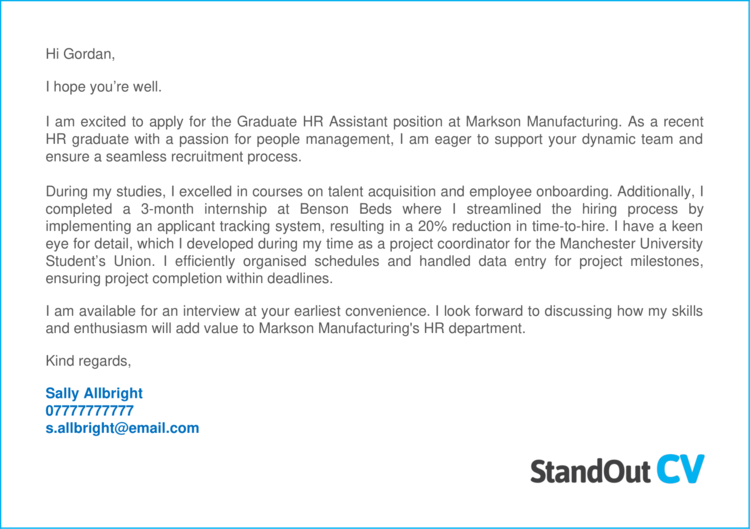 Hi Gordan,

I hope you're well.

I am excited to apply for the Graduate HR Assistant position at Markson Manufacturing. As a recent HR graduate with a passion for people management, I am eager to support your dynamic team and ensure a seamless recruitment process.

During my studies, I excelled in courses on talent acquisition and employee onboarding. Additionally, I completed a 3-month internship at Benson Beds where I streamlined the hiring process by implementing an applicant tracking system, resulting in a 20% reduction in time-to-hire. I have a keen eye for detail, which I developed during my time as a project coordinator for the Manchester University Student's Union. I efficiently organised schedules and handled data entry for project milestones, ensuring project completion within deadlines.

I am available for an interview at your earliest convenience. I look forward to discussing how my skills and enthusiasm will add value to Markson Manufacturing's HR department.

Kind regards,

Sally Allbright
07777777777
s.allbright@email.com

StandOut CV